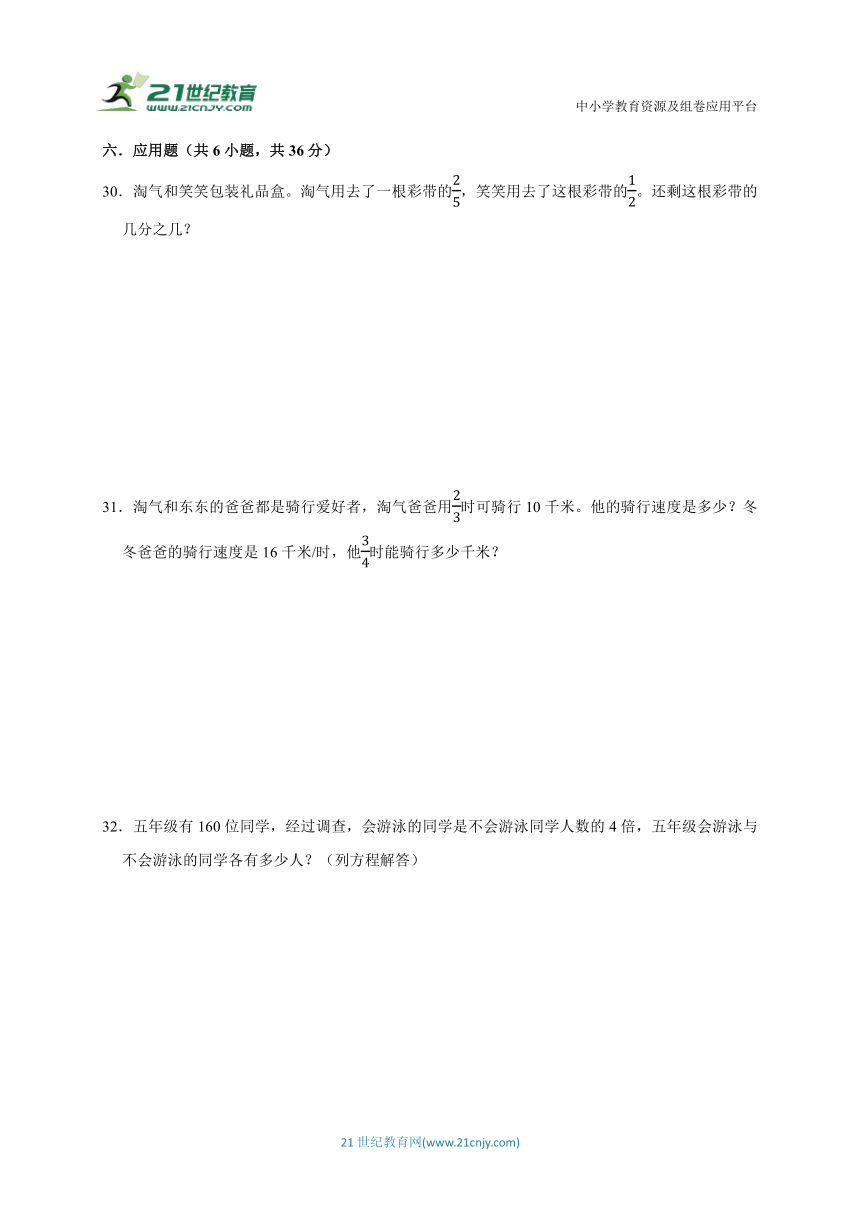 21世纪教育
www.21cnjy.com

中小学教育资源及组卷应用平台

六．应用题（共 6 小题，共 36 分）

30．淘气和笑笑包装礼品盒。淘气用去了一根彩带的$\frac{2}{5}$，笑笑用去了这根彩带的$\frac{1}{2}$。还剩这根彩带的几分之几？

31．淘气和东东的爸爸都是骑行爱好者，淘气爸爸用$\frac{2}{3}$时可骑行 10 千米。他的骑行速度是多少？冬冬爸爸的骑行速度是 16 千米/时，他$\frac{3}{4}$时能骑行多少千米？

32．五年级有 160 位同学，经过调查，会游泳的同学是不会游泳同学人数的 4 倍，五年级会游泳与不会游泳的同学各有多少人？（列方程解答）

21 世纪教育网(www.21cnjy.com)